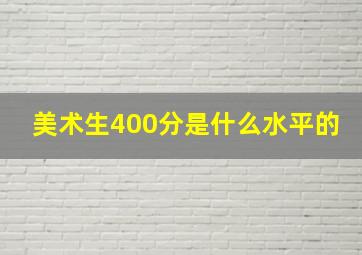 美术生400分是什么水平的